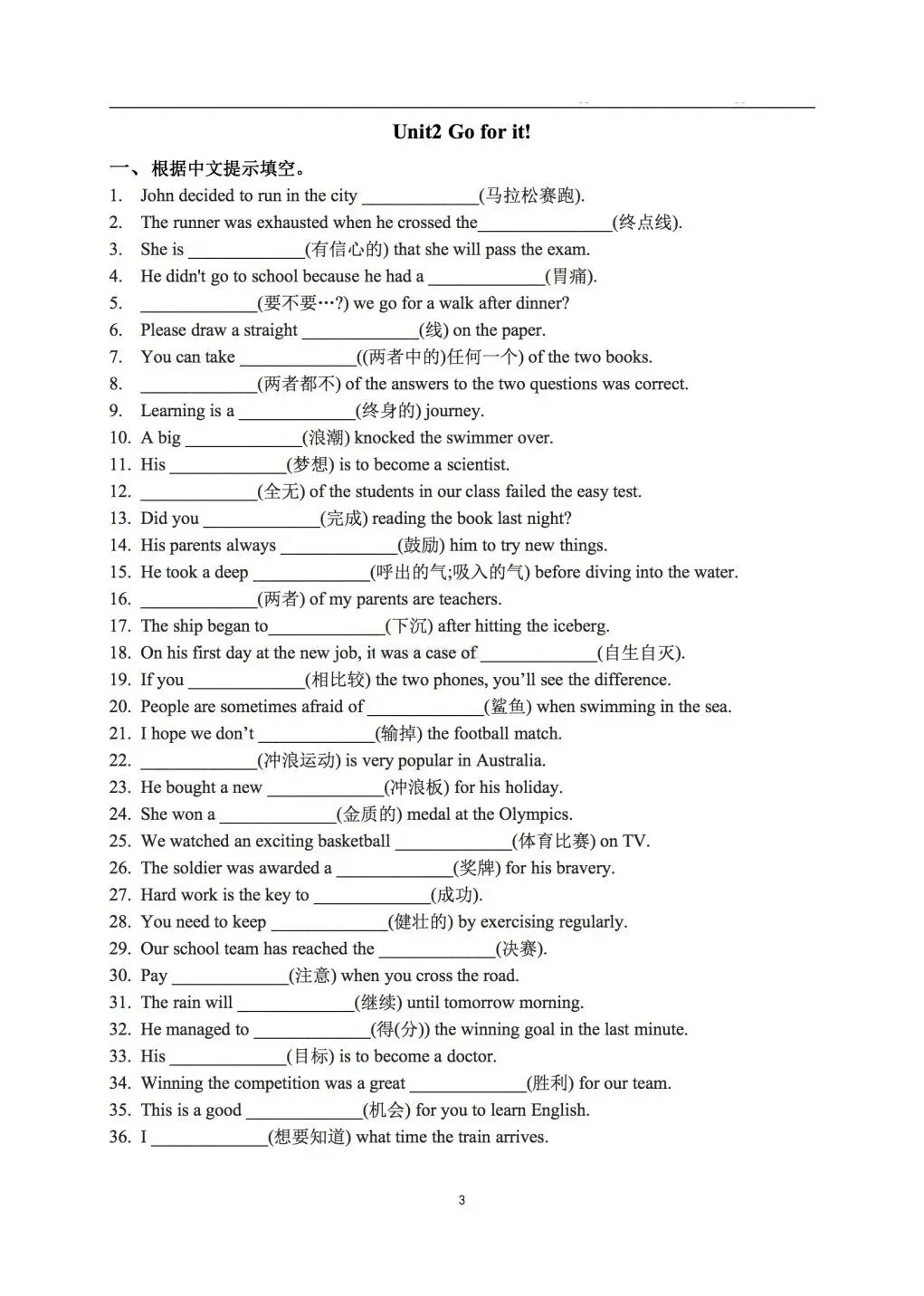 Unit2 Go for it!

一、根据中文提示填空。

1. John decided to run in the city ____________(马拉松赛跑).
2. The runner was exhausted when he crossed the______________(终点线).
3. She is ____________(有信心的) that she will pass the exam.
4. He didn't go to school because he had a ____________(胃痛).
5. ____________(要不要…?) we go for a walk after dinner?
6. Please draw a straight ____________(线) on the paper.
7. You can take ____________((两者中的)任何一个) of the two books.
8. ____________(两者都不) of the answers to the two questions was correct.
9. Learning is a ____________(终身的) journey.
10. A big ____________(浪潮) knocked the swimmer over.
11. His ____________(梦想) is to become a scientist.
12. ____________(全无) of the students in our class failed the easy test.
13. Did you ____________(完成) reading the book last night?
14. His parents always ____________(鼓励) him to try new things.
15. He took a deep ____________(呼出的气;吸入的气) before diving into the water.
16. ____________(两者) of my parents are teachers.
17. The ship began to____________(下沉) after hitting the iceberg.
18. On his first day at the new job, it was a case of ____________(自生自灭).
19. If you ____________(相比较) the two phones, you'll see the difference.
20. People are sometimes afraid of ____________(鲨鱼) when swimming in the sea.
21. I hope we don't ____________(输掉) the football match.
22. ____________(冲浪运动) is very popular in Australia.
23. He bought a new ____________(冲浪板) for his holiday.
24. She won a ____________(金质的) medal at the Olympics.
25. We watched an exciting basketball ____________(体育比赛) on TV.
26. The soldier was awarded a ____________(奖牌) for his bravery.
27. Hard work is the key to ____________(成功).
28. You need to keep ____________(健壮的) by exercising regularly.
29. Our school team has reached the ____________(决赛).
30. Pay ____________(注意) when you cross the road.
31. The rain will ____________(继续) until tomorrow morning.
32. He managed to ____________(得(分)) the winning goal in the last minute.
33. His ____________(目标) is to become a doctor.
34. Winning the competition was a great ____________(胜利) for our team.
35. This is a good ____________(机会) for you to learn English.
36. I ____________(想要知道) what time the train arrives.

3